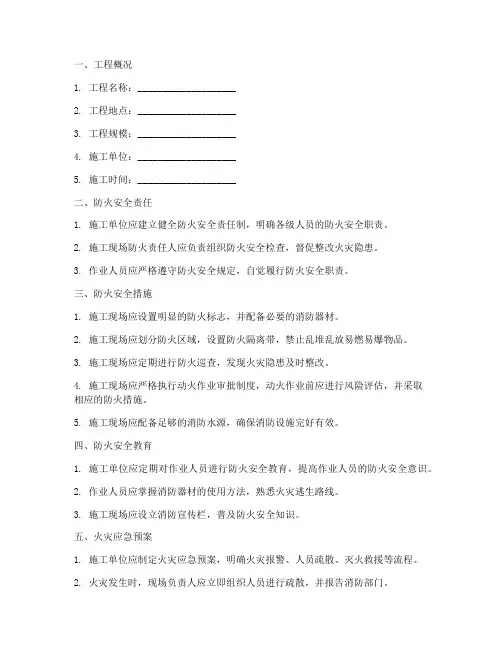 一、工程概况

1. 工程名称：____________________

2. 工程地点：____________________

3. 工程规模：____________________

4. 施工单位：____________________

5. 施工时间：____________________

二、防火安全责任

1. 施工单位应建立健全防火安全责任制，明确各级人员的防火安全职责。

2. 施工现场防火责任人应负责组织防火安全检查，督促整改火灾隐患。

3. 作业人员应严格遵守防火安全规定，自觉履行防火安全职责。

三、防火安全措施

1. 施工现场应设置明显的防火标志，并配备必要的消防器材。

2. 施工现场应划分防火区域，设置防火隔离带，禁止乱堆乱放易燃易爆物品。

3. 施工现场应定期进行防火巡查，发现火灾隐患及时整改。

4. 施工现场应严格执行动火作业审批制度，动火作业前应进行风险评估，并采取相应的防火措施。

5. 施工现场应配备足够的消防水源，确保消防设施完好有效。

四、防火安全教育

1. 施工单位应定期对作业人员进行防火安全教育，提高作业人员的防火安全意识。

2. 作业人员应掌握消防器材的使用方法，熟悉火灾逃生路线。

3. 施工现场应设立消防宣传栏，普及防火安全知识。

五、火灾应急预案

1. 施工单位应制定火灾应急预案，明确火灾报警、人员疏散、灭火救援等流程。

2. 火灾发生时，现场负责人应立即组织人员进行疏散，并报告消防部门。